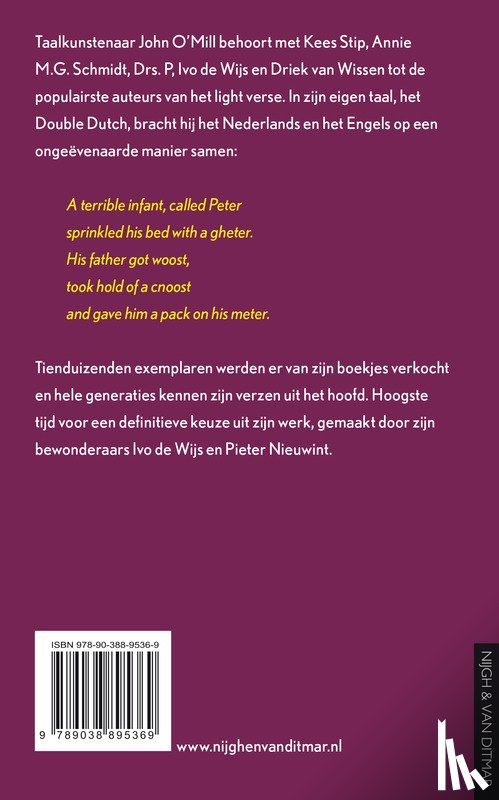 Taalkunstenaar John O'Mill behoort met Kees Stip, Annie M.G. Schmidt, Drs. P, Ivo de Wijs en Driek van Wissen tot de populairste auteurs van het light verse. In zijn eigen taal, het Double Dutch, bracht hij het Nederlands en het Engels op een ongeëvenaarde manier samen:

A terrible infant, called Peter
sprinkled his bed with a gheter.
His father got woost,
took hold of a cnoost
and gave him a pack on his meter.

Tienduizenden exemplaren werden er van zijn boekjes verkocht en hele generaties kennen zijn verzen uit het hoofd. Hoogste tijd voor een definitieve keuze uit zijn werk, gemaakt door zijn bewonderaars Ivo de Wijs en Pieter Nieuwint.

ISBN 978-90-388-9536-9

9 789038 895369

www.nijghenvanditmar.nl

NIJGH & VAN DITMAR